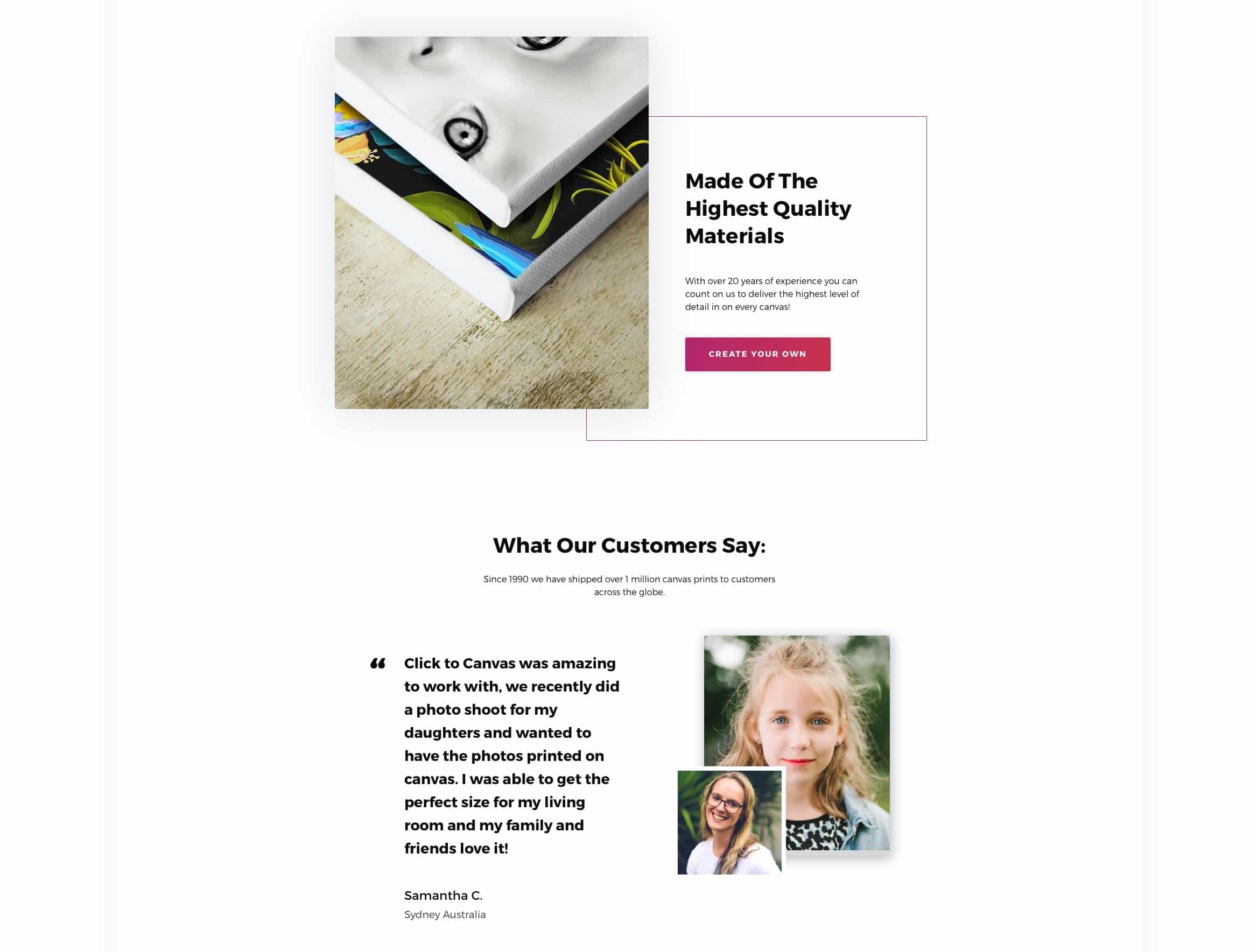 Made Of The Highest Quality Materials

With over 20 years of experience you can count on us to deliver the highest level of detail in on every canvas!

CREATE YOUR OWN

What Our Customers Say:

Since 1990 we have shipped over 1 million canvas prints to customers across the globe.

“ Click to Canvas was amazing to work with, we recently did a photo shoot for my daughters and wanted to have the photos printed on canvas. I was able to get the perfect size for my living room and my family and friends love it!

Samantha C.
Sydney Australia